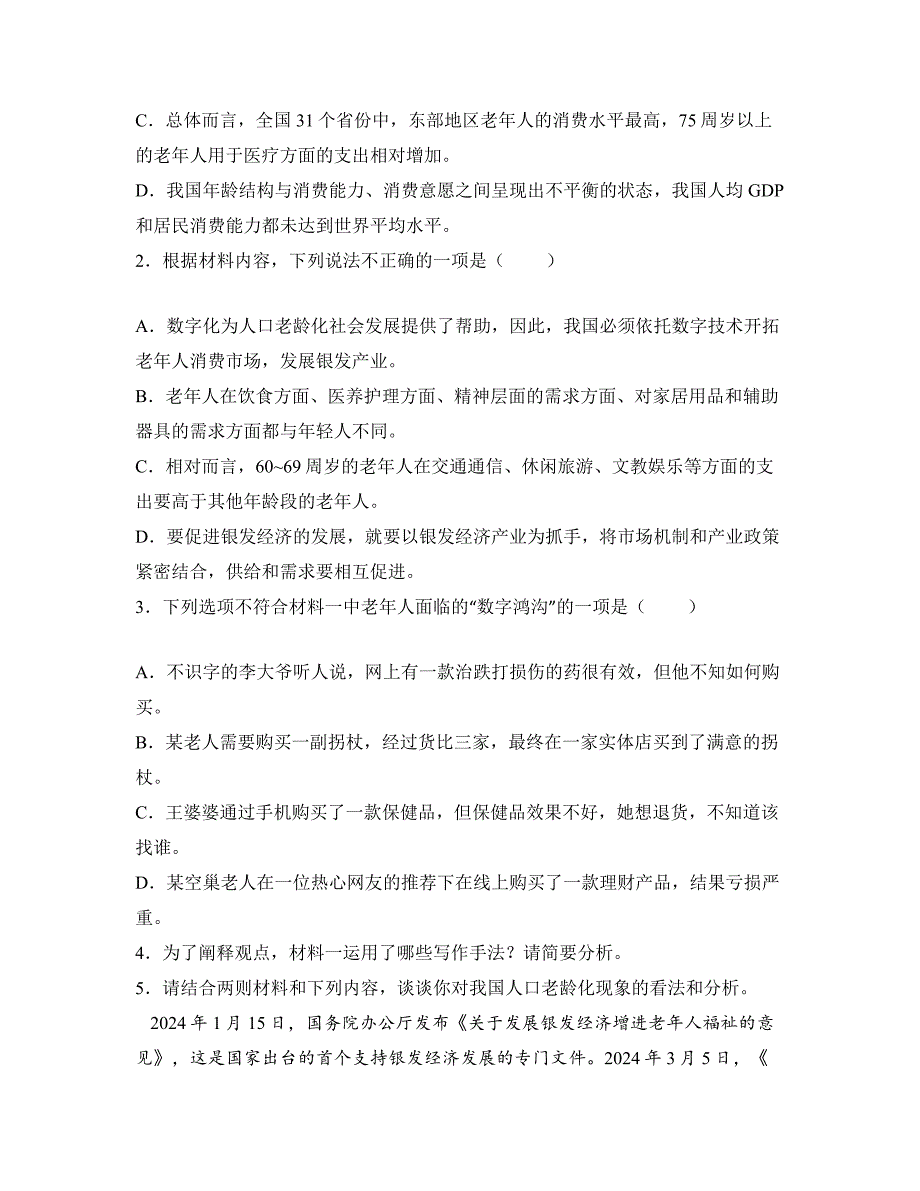 C．总体而言，全国 31 个省份中，东部地区老年人的消费水平最高，75 周岁以上的老年人用于医疗方面的支出相对增加。

D．我国年龄结构与消费能力、消费意愿之间呈现出不平衡的状态，我国人均 GDP 和居民消费能力都未达到世界平均水平。

2．根据材料内容，下列说法不正确的一项是（　　）

A．数字化为人口老龄化社会发展提供了帮助，因此，我国必须依托数字技术开拓老年人消费市场，发展银发产业。

B．老年人在饮食方面、医养护理方面、精神层面的需求方面、对家居用品和辅助器具的需求方面都与年轻人不同。

C．相对而言，60~69 周岁的老年人在交通通信、休闲旅游、文教娱乐等方面的支出要高于其他年龄段的老年人。

D．要促进银发经济的发展，就要以银发经济产业为抓手，将市场机制和产业政策紧密结合，供给和需求要相互促进。

3．下列选项不符合材料一中老年人面临的“数字鸿沟”的一项是（　　）

A．不识字的李大爷听人说，网上有一款治跌打损伤的药很有效，但他不知如何购买。

B．某老人需要购买一副拐杖，经过货比三家，最终在一家实体店买到了满意的拐杖。

C．王婆婆通过手机购买了一款保健品，但保健品效果不好，她想退货，不知道该找谁。

D．某空巢老人在一位热心网友的推荐下在线上购买了一款理财产品，结果亏损严重。

4．为了阐释观点，材料一运用了哪些写作手法？请简要分析。

5．请结合两则材料和下列内容，谈谈你对我国人口老龄化现象的看法和分析。

2024 年 1 月 15 日，国务院办公厅发布《关于发展银发经济增进老年人福祉的意见》，这是国家出台的首个支持银发经济发展的专门文件。2024 年 3 月 5 日，《